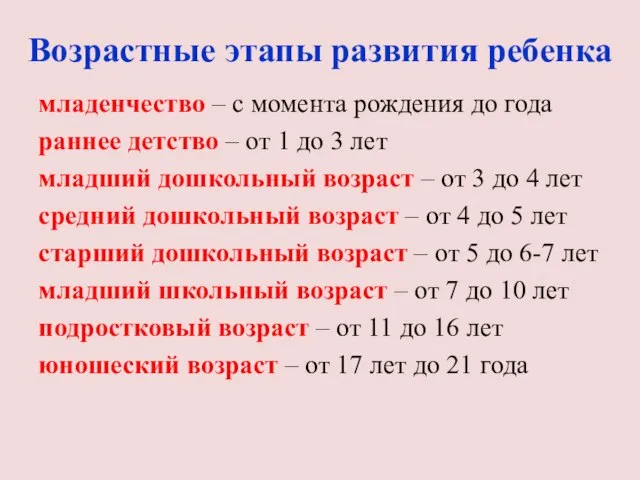 Возрастные этапы развития ребенка

младенчество – с момента рождения до года
раннее детство – от 1 до 3 лет
младший дошкольный возраст – от 3 до 4 лет
средний дошкольный возраст – от 4 до 5 лет
старший дошкольный возраст – от 5 до 6-7 лет
младший школьный возраст – от 7 до 10 лет
подростковый возраст – от 11 до 16 лет
юношеский возраст – от 17 лет до 21 года